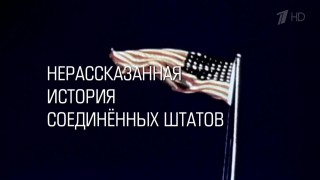 1 HD

НЕРАССКАЗАННАЯ
ИСТОРИЯ
СОЕДИНЁННЫХ ШТАТОВ